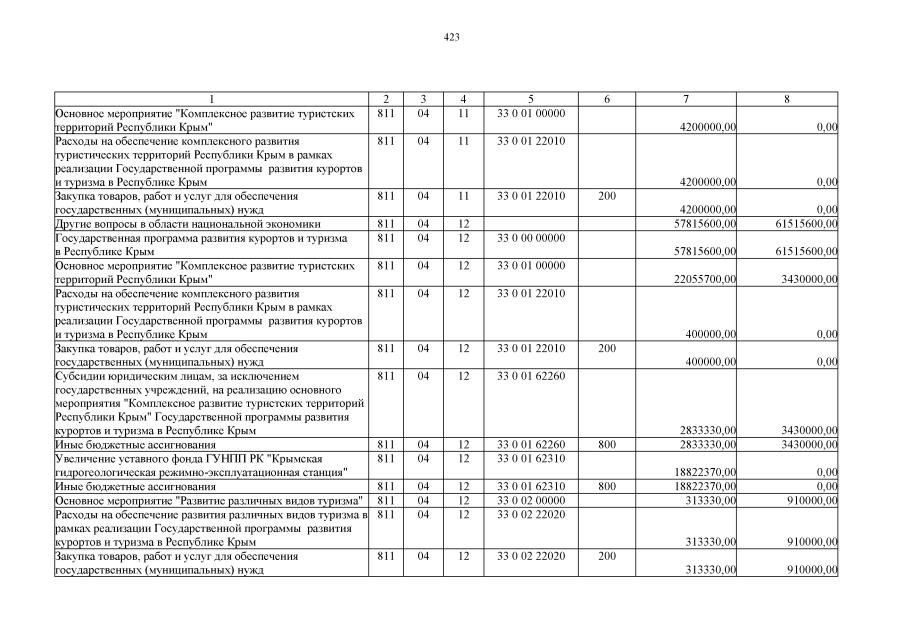 423

| 1 | 2 | 3 | 4 | 5 | 6 | 7 | 8 |
|---|---|---|---|---|---|---|---|
| Основное мероприятие "Комплексное развитие туристских территорий Республики Крым" | 811 | 04 | 11 | 33 0 01 00000 | | 4200000,00 | 0,00 |
| Расходы на обеспечение комплексного развития туристических территорий Республики Крым в рамках реализации Государственной программы развития курортов и туризма в Республике Крым | 811 | 04 | 11 | 33 0 01 22010 | | 4200000,00 | 0,00 |
| Закупка товаров, работ и услуг для обеспечения государственных (муниципальных) нужд | 811 | 04 | 11 | 33 0 01 22010 | 200 | 4200000,00 | 0,00 |
| Другие вопросы в области национальной экономики | 811 | 04 | 12 | | | 57815600,00 | 61515600,00 |
| Государственная программа развития курортов и туризма в Республике Крым | 811 | 04 | 12 | 33 0 00 00000 | | 57815600,00 | 61515600,00 |
| Основное мероприятие "Комплексное развитие туристских территорий Республики Крым" | 811 | 04 | 12 | 33 0 01 00000 | | 22055700,00 | 3430000,00 |
| Расходы на обеспечение комплексного развития туристических территорий Республики Крым в рамках реализации Государственной программы развития курортов и туризма в Республике Крым | 811 | 04 | 12 | 33 0 01 22010 | | 400000,00 | 0,00 |
| Закупка товаров, работ и услуг для обеспечения государственных (муниципальных) нужд | 811 | 04 | 12 | 33 0 01 22010 | 200 | 400000,00 | 0,00 |
| Субсидии юридическим лицам, за исключением государственных учреждений, на реализацию основного мероприятия "Комплексное развитие туристских территорий Республики Крым" Государственной программы развития курортов и туризма в Республике Крым | 811 | 04 | 12 | 33 0 01 62260 | | 2833330,00 | 3430000,00 |
| Иные бюджетные ассигнования | 811 | 04 | 12 | 33 0 01 62260 | 800 | 2833330,00 | 3430000,00 |
| Увеличение уставного фонда ГУНПП РК "Крымская гидрогеологическая режимно-эксплуатационная станция" | 811 | 04 | 12 | 33 0 01 62310 | | 18822370,00 | 0,00 |
| Иные бюджетные ассигнования | 811 | 04 | 12 | 33 0 01 62310 | 800 | 18822370,00 | 0,00 |
| Основное мероприятие "Развитие различных видов туризма" | 811 | 04 | 12 | 33 0 02 00000 | | 313330,00 | 910000,00 |
| Расходы на обеспечение развития различных видов туризма в рамках реализации Государственной программы развития курортов и туризма в Республике Крым | 811 | 04 | 12 | 33 0 02 22020 | | 313330,00 | 910000,00 |
| Закупка товаров, работ и услуг для обеспечения государственных (муниципальных) нужд | 811 | 04 | 12 | 33 0 02 22020 | 200 | 313330,00 | 910000,00 |